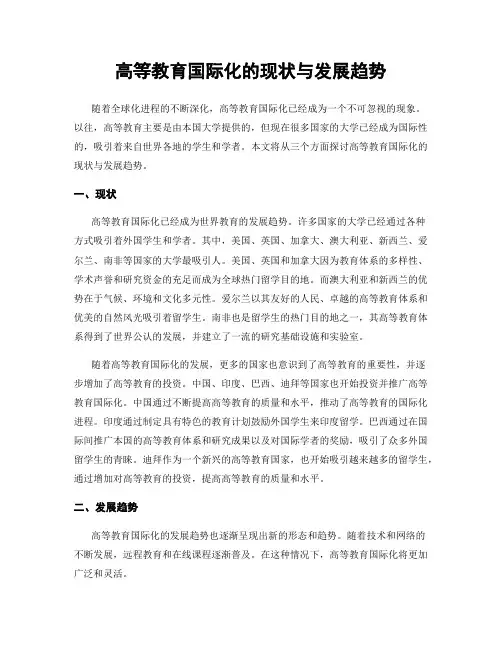 高等教育国际化的现状与发展趋势

随着全球化进程的不断深化，高等教育国际化已经成为一个不可忽视的现象。以往，高等教育主要是由本国大学提供的，但现在很多国家的大学已经成为国际性的，吸引着来自世界各地的学生和学者。本文将从三个方面探讨高等教育国际化的现状与发展趋势。

一、现状

高等教育国际化已经成为世界教育的发展趋势。许多国家的大学已经通过各种方式吸引着外国学生和学者。其中，美国、英国、加拿大、澳大利亚、新西兰、爱尔兰、南非等国家的大学最吸引人。美国、英国和加拿大因为教育体系的多样性、学术声誉和研究资金的充足而成为全球热门留学目的地。而澳大利亚和新西兰的优势在于气候、环境和文化多元性。爱尔兰以其友好的人民、卓越的高等教育体系和优美的自然风光吸引着留学生。南非也是留学生的热门目的地之一，其高等教育体系得到了世界公认的发展，并建立了一流的研究基础设施和实验室。

随着高等教育国际化的发展，更多的国家也意识到了高等教育的重要性，并逐步增加了高等教育的投资。中国、印度、巴西、迪拜等国家也开始投资并推广高等教育国际化。中国通过不断提高高等教育的质量和水平，推动了高等教育的国际化进程。印度通过制定具有特色的教育计划鼓励外国学生来印度留学。巴西通过在国际间推广本国的高等教育体系和研究成果以及对国际学者的奖励，吸引了众多外国留学生的青睐。迪拜作为一个新兴的高等教育国家，也开始吸引越来越多的留学生，通过增加对高等教育的投资，提高高等教育的质量和水平。

二、发展趋势

高等教育国际化的发展趋势也逐渐呈现出新的形态和趋势。随着技术和网络的不断发展，远程教育和在线课程逐渐普及。在这种情况下，高等教育国际化将更加广泛和灵活。